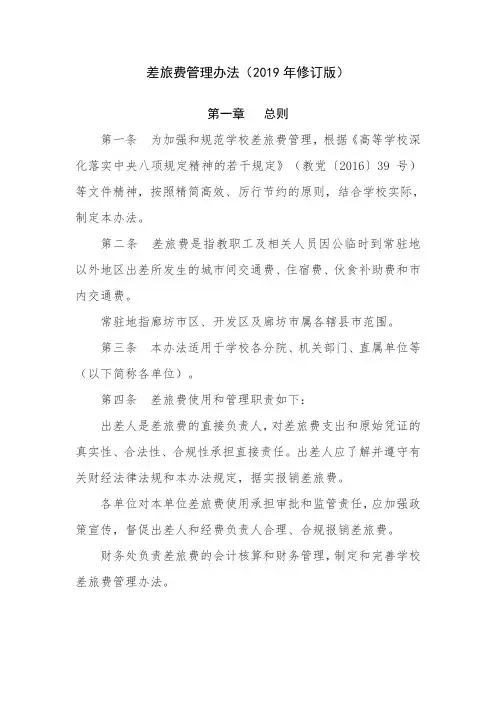 差旅费管理办法（2019 年修订版）

第一章　总则

第一条　为加强和规范学校差旅费管理，根据《高等学校深化落实中央八项规定精神的若干规定》（教党〔2016〕39 号）等文件精神，按照精简高效、厉行节约的原则，结合学校实际，制定本办法。

第二条　差旅费是指教职工及相关人员因公临时到常驻地以外地区出差所发生的城市间交通费、住宿费、伙食补助费和市内交通费。

常驻地指廊坊市区、开发区及廊坊市属各辖县市范围。

第三条　本办法适用于学校各分院、机关部门、直属单位等（以下简称各单位）。

第四条　差旅费使用和管理职责如下：

出差人是差旅费的直接负责人，对差旅费支出和原始凭证的真实性、合法性、合规性承担直接责任。出差人应了解并遵守有关财经法律法规和本办法规定，据实报销差旅费。

各单位对本单位差旅费使用承担审批和监管责任，应加强政策宣传，督促出差人和经费负责人合理、合规报销差旅费。

财务处负责差旅费的会计核算和财务管理，制定和完善学校差旅费管理办法。